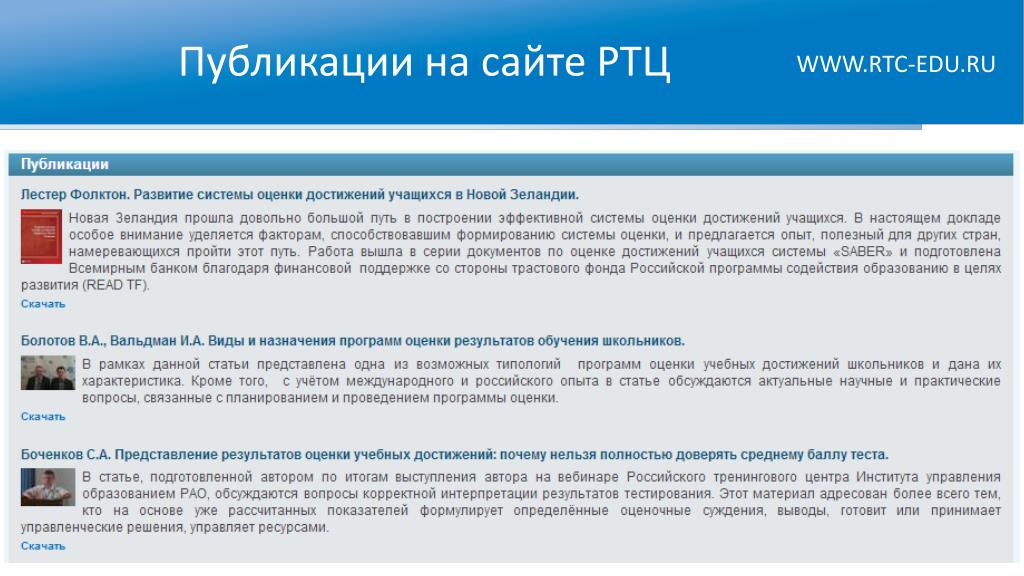 Публикации на сайте РТЦ

WWW.RTC-EDU.RU

Публикации

Лестер Фолктон. Развитие системы оценки достижений учащихся в Новой Зеландии.

Новая Зеландия прошла довольно большой путь в построении эффективной системы оценки достижений учащихся. В настоящем докладе особое внимание уделяется факторам, способствовавшим формированию системы оценки, и предлагается опыт, полезный для других стран, намеревающихся пройти этот путь. Работа вышла в серии документов по оценке достижений учащихся системы «SABER» и подготовлена Всемирным банком благодаря финансовой поддержке со стороны трастового фонда Российской программы содействия образованию в целях развития (READ TF).

Скачать

Болотов В.А., Вальдман И.А. Виды и назначения программ оценки результатов обучения школьников.

В рамках данной статьи представлена одна из возможных типологий программ оценки учебных достижений школьников и дана их характеристика. Кроме того, с учётом международного и российского опыта в статье обсуждаются актуальные научные и практические вопросы, связанные с планированием и проведением программы оценки.

Скачать

Боченков С.А. Представление результатов оценки учебных достижений: почему нельзя полностью доверять среднему баллу теста.

В статье, подготовленной автором по итогам выступления автора на вебинаре Российского тренингового центра Института управления образованием РАО, обсуждаются вопросы корректной интерпретации результатов тестирования. Этот материал адресован более всего тем, кто на основе уже рассчитанных показателей формулирует определённые оценочные суждения, выводы, готовит или принимает управленческие решения, управляет ресурсами.

Скачать